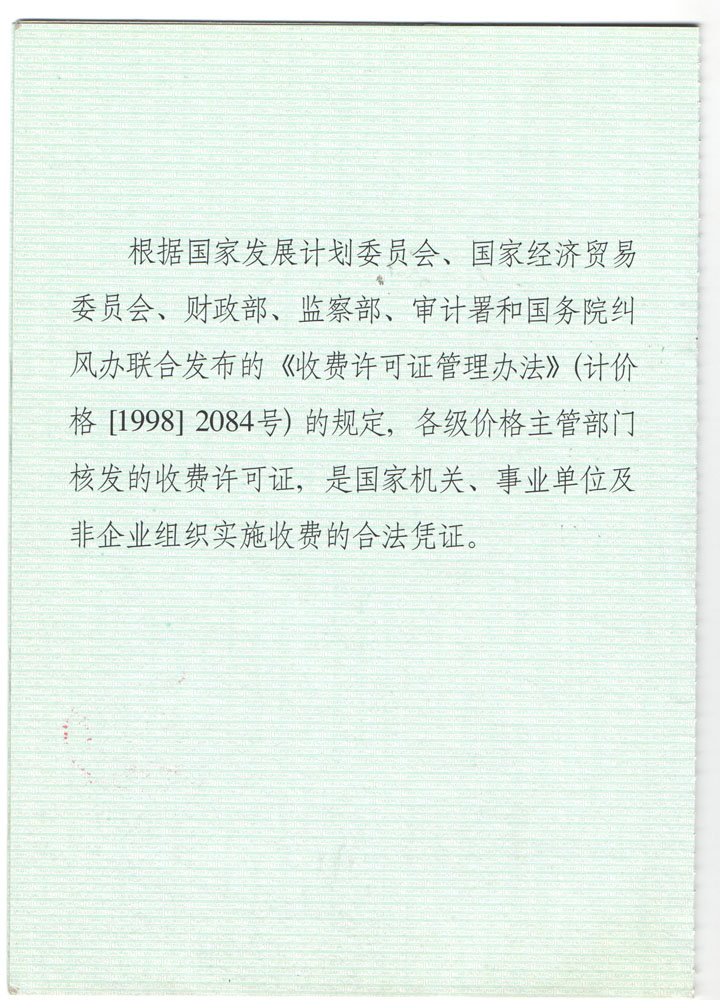 根据国家发展计划委员会、国家经济贸易委员会、财政部、监察部、审计署和国务院纠风办联合发布的《收费许可证管理办法》(计价格 [1998] 2084号) 的规定，各级价格主管部门核发的收费许可证，是国家机关、事业单位及非企业组织实施收费的合法凭证。